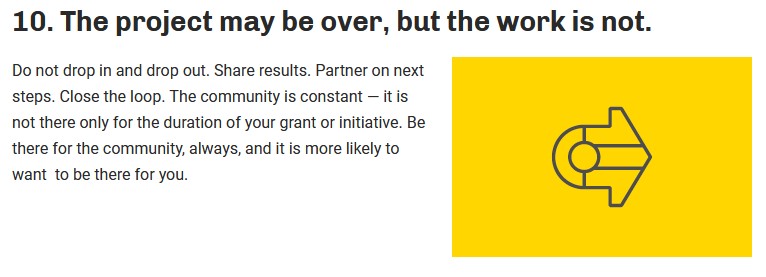 10. The project may be over, but the work is not.

Do not drop in and drop out. Share results. Partner on next steps. Close the loop. The community is constant — it is not there only for the duration of your grant or initiative. Be there for the community, always, and it is more likely to want  to be there for you.